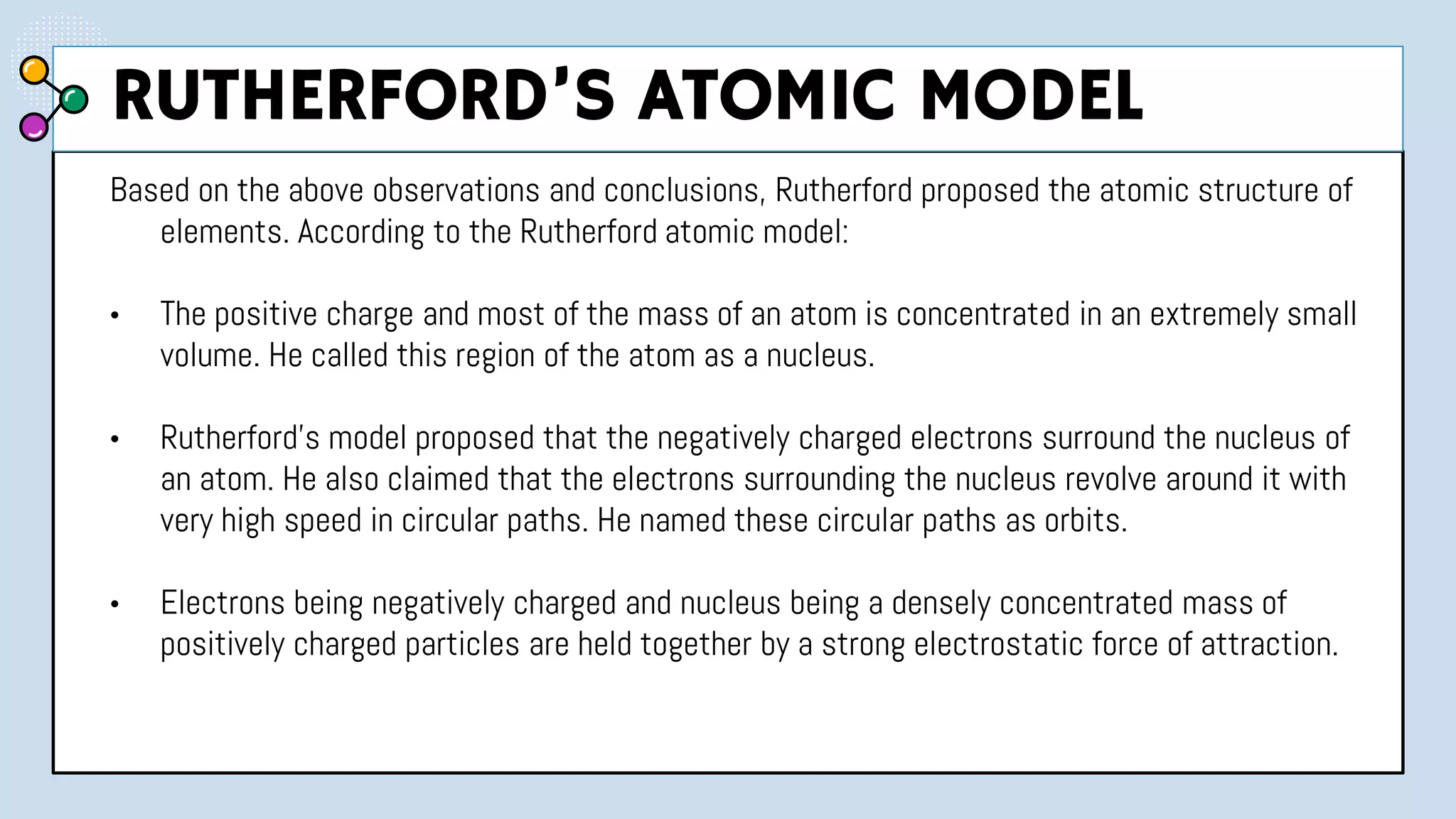 RUTHERFORD'S ATOMIC MODEL

Based on the above observations and conclusions, Rutherford proposed the atomic structure of elements. According to the Rutherford atomic model:

• The positive charge and most of the mass of an atom is concentrated in an extremely small volume. He called this region of the atom as a nucleus.

• Rutherford's model proposed that the negatively charged electrons surround the nucleus of an atom. He also claimed that the electrons surrounding the nucleus revolve around it with very high speed in circular paths. He named these circular paths as orbits.

• Electrons being negatively charged and nucleus being a densely concentrated mass of positively charged particles are held together by a strong electrostatic force of attraction.